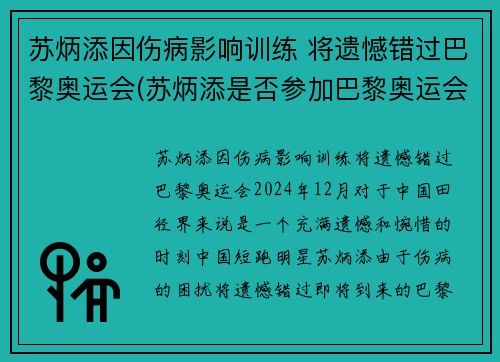 苏炳添因伤病影响训练 将遗憾错过巴黎奥运会(苏炳添是否参加巴黎奥运会

苏炳添因伤病影响训练将遗憾错过巴黎奥运会2024年12月对于中国田径界来说是一个充满遗憾和惋惜的时刻中国短跑明星苏炳添由于伤病的困扰将遗憾错过即将到来的巴黎